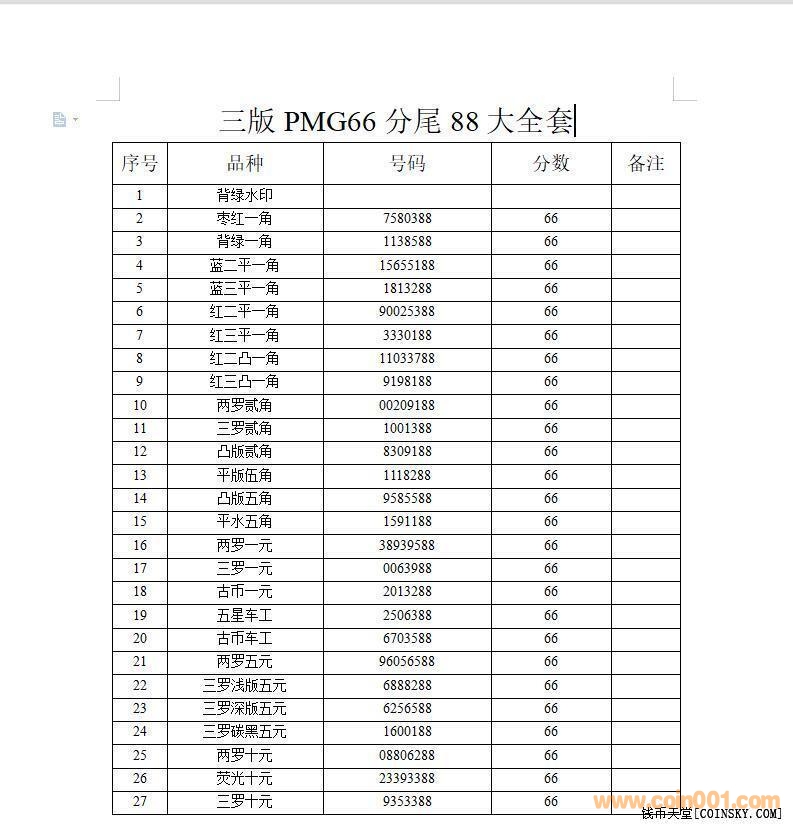 三版 PMG66 分尾 88 大全套

| 序号 | 品种 | 号码 | 分数 | 备注 |
|---|---|---|---|---|
| 1 | 背绿水印 | | | |
| 2 | 枣红一角 | 7580388 | 66 | |
| 3 | 背绿一角 | 1138588 | 66 | |
| 4 | 蓝二平一角 | 15655188 | 66 | |
| 5 | 蓝三平一角 | 1813288 | 66 | |
| 6 | 红二平一角 | 90025388 | 66 | |
| 7 | 红三平一角 | 3330188 | 66 | |
| 8 | 红二凸一角 | 11033788 | 66 | |
| 9 | 红三凸一角 | 9198188 | 66 | |
| 10 | 两罗贰角 | 00209188 | 66 | |
| 11 | 三罗贰角 | 1001388 | 66 | |
| 12 | 凸版贰角 | 8309188 | 66 | |
| 13 | 平版伍角 | 1118288 | 66 | |
| 14 | 凸版五角 | 9585588 | 66 | |
| 15 | 平水五角 | 1591188 | 66 | |
| 16 | 两罗一元 | 38939588 | 66 | |
| 17 | 三罗一元 | 0063988 | 66 | |
| 18 | 古币一元 | 2013288 | 66 | |
| 19 | 五星车工 | 2506388 | 66 | |
| 20 | 古币车工 | 6703588 | 66 | |
| 21 | 两罗五元 | 96056588 | 66 | |
| 22 | 三罗浅版五元 | 6888288 | 66 | |
| 23 | 三罗深版五元 | 6256588 | 66 | |
| 24 | 三罗碳黑五元 | 1600188 | 66 | |
| 25 | 两罗十元 | 08806288 | 66 | |
| 26 | 荧光十元 | 23393388 | 66 | |
| 27 | 三罗十元 | 9353388 | 66 | |

www.coin001.com
钱币天堂[COINSKY.COM]